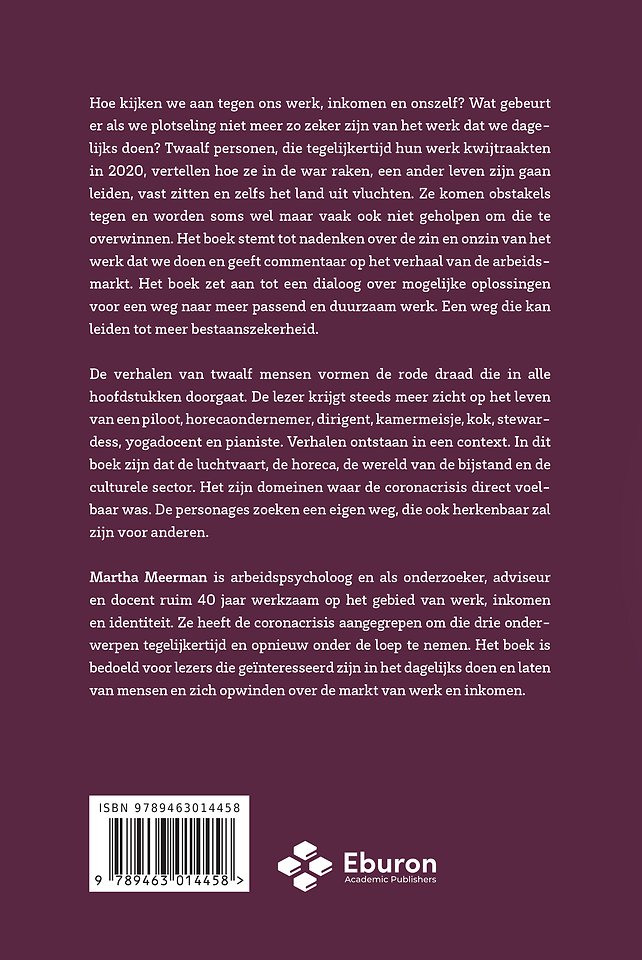 Hoe kijken we aan tegen ons werk, inkomen en onszelf? Wat gebeurt er als we plotseling niet meer zo zeker zijn van het werk dat we dagelijks doen? Twaalf personen, die tegelijkertijd hun werk kwijtraakten in 2020, vertellen hoe ze in de war raken, een ander leven zijn gaan leiden, vast zitten en zelfs het land uit vluchten. Ze komen obstakels tegen en worden soms wel maar vaak ook niet geholpen om die te overwinnen. Het boek stemt tot nadenken over de zin en onzin van het werk dat we doen en geeft commentaar op het verhaal van de arbeidsmarkt. Het boek zet aan tot een dialoog over mogelijke oplossingen voor een weg naar meer passend en duurzaam werk. Een weg die kan leiden tot meer bestaanszekerheid.

De verhalen van twaalf mensen vormen de rode draad die in alle hoofdstukken doorgaat. De lezer krijgt steeds meer zicht op het leven van een piloot, horecaondernemer, dirigent, kamermeisje, kok, stewardess, yogadocent en pianiste. Verhalen ontstaan in een context. In dit boek zijn dat de luchtvaart, de horeca, de wereld van de bijstand en de culturele sector. Het zijn domeinen waar de coronacrisis direct voelbaar was. De personages zoeken een eigen weg, die ook herkenbaar zal zijn voor anderen.

Martha Meerman is arbeidspsycholoog en als onderzoeker, adviseur en docent ruim 40 jaar werkzaam op het gebied van werk, inkomen en identiteit. Ze heeft de coronacrisis aangegrepen om die drie onderwerpen tegelijkertijd en opnieuw onder de loep te nemen. Het boek is bedoeld voor lezers die geïnteresseerd zijn in het dagelijks doen en laten van mensen en zich opwinden over de markt van werk en inkomen.

ISBN 9789463014458

9 789463 014458 >

Eburon
Academic Publishers